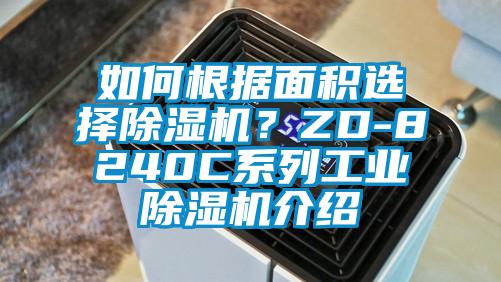 如何根据面积选择除湿机？ZD-8240C系列工业除湿机介绍